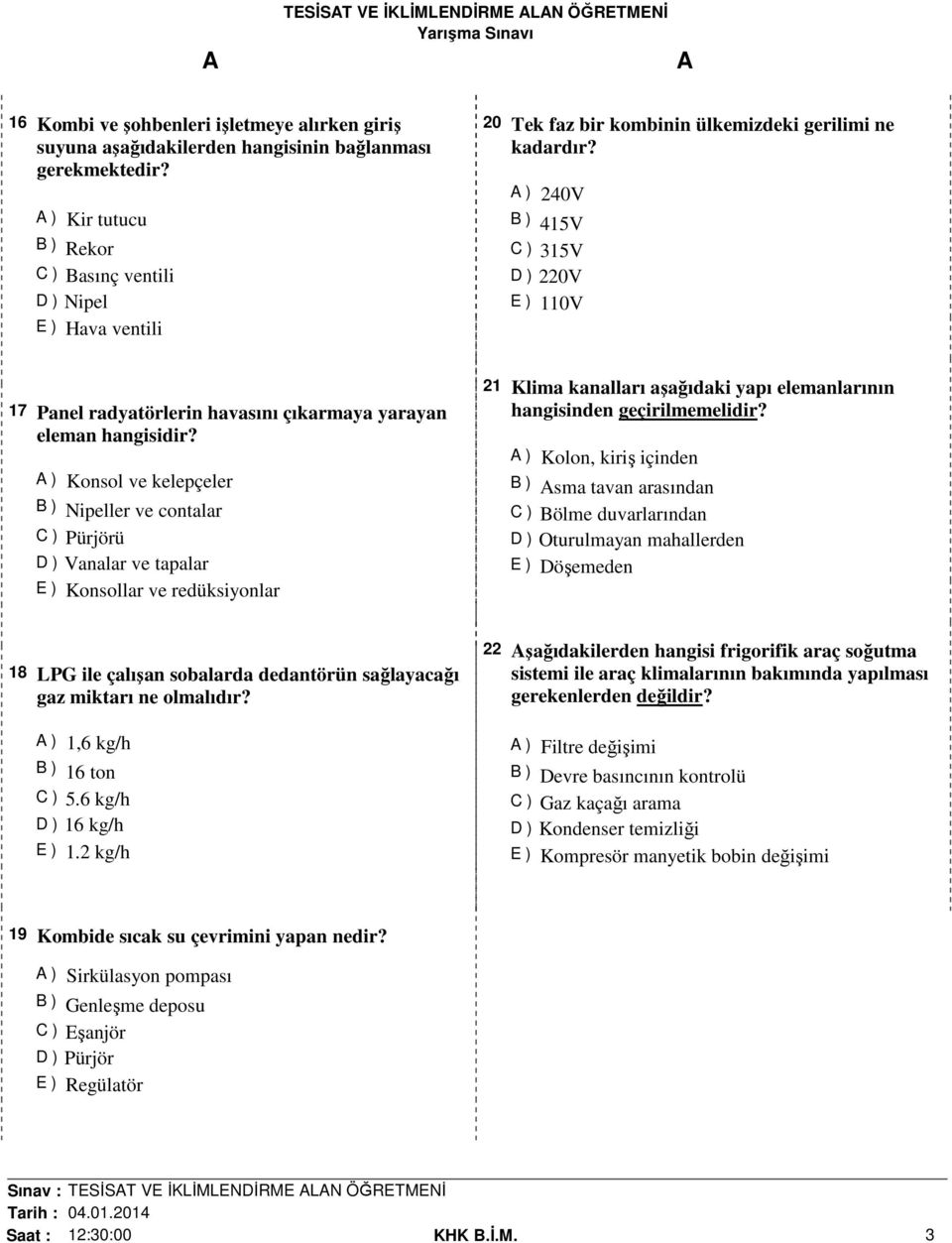 TESİSAT VE İKLİMLENDİRME ALAN ÖĞRETMENİ
Yarışma Sınavı

A

A

16 Kombi ve şohbenleri işletmeye alırken giriş suyuna aşağıdakilerden hangisinin bağlanması gerekmektedir?

A ) Kir tutucu
B ) Rekor
C ) Basınç ventili
D ) Nipel
E ) Hava ventili

17 Panel radyatörlerin havasını çıkarmaya yarayan eleman hangisidir?

A ) Konsol ve kelepçeler
B ) Nipeller ve contalar
C ) Pürjörü
D ) Vanalar ve tapalar
E ) Konsollar ve redüksiyonlar

18 LPG ile çalışan sobalarda dedantörün sağlayacağı gaz miktarı ne olmalıdır?

A ) 1,6 kg/h
B ) 16 ton
C ) 5.6 kg/h
D ) 16 kg/h
E ) 1.2 kg/h

19 Kombide sıcak su çevrimini yapan nedir?

A ) Sirkülasyon pompası
B ) Genleşme deposu
C ) Eşanjör
D ) Pürjör
E ) Regülatör

20 Tek faz bir kombinin ülkemizdeki gerilimi ne kadardır?

A ) 240V
B ) 415V
C ) 315V
D ) 220V
E ) 110V

21 Klima kanalları aşağıdaki yapı elemanlarının hangisinden geçirilmemelidir?

A ) Kolon, kiriş içinden
B ) Asma tavan arasından
C ) Bölme duvarlarından
D ) Oturulmayan mahallerden
E ) Döşemeden

22 Aşağıdakilerden hangisi frigorifik araç soğutma sistemi ile araç klimalarının bakımında yapılması gerekenlerden değildir?

A ) Filtre değişimi
B ) Devre basıncının kontrolü
C ) Gaz kaçağı arama
D ) Kondenser temizliği
E ) Kompresör manyetik bobin değişimi

Sınav : TESİSAT VE İKLİMLENDİRME ALAN ÖĞRETMENİ
Tarih : 04.01.2014
Saat : 12:30:00 KHK B.İ.M. 3